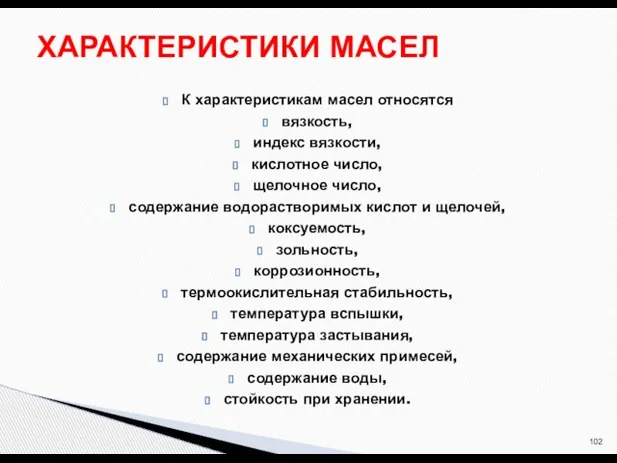 ХАРАКТЕРИСТИКИ МАСЕЛ

К характеристикам масел относятся

вязкость,

индекс вязкости,

кислотное число,

щелочное число,

содержание водорастворимых кислот и щелочей,

коксуемость,

зольность,

коррозионность,

термоокислительная стабильность,

температура вспышки,

температура застывания,

содержание механических примесей,

содержание воды,

стойкость при хранении.

102